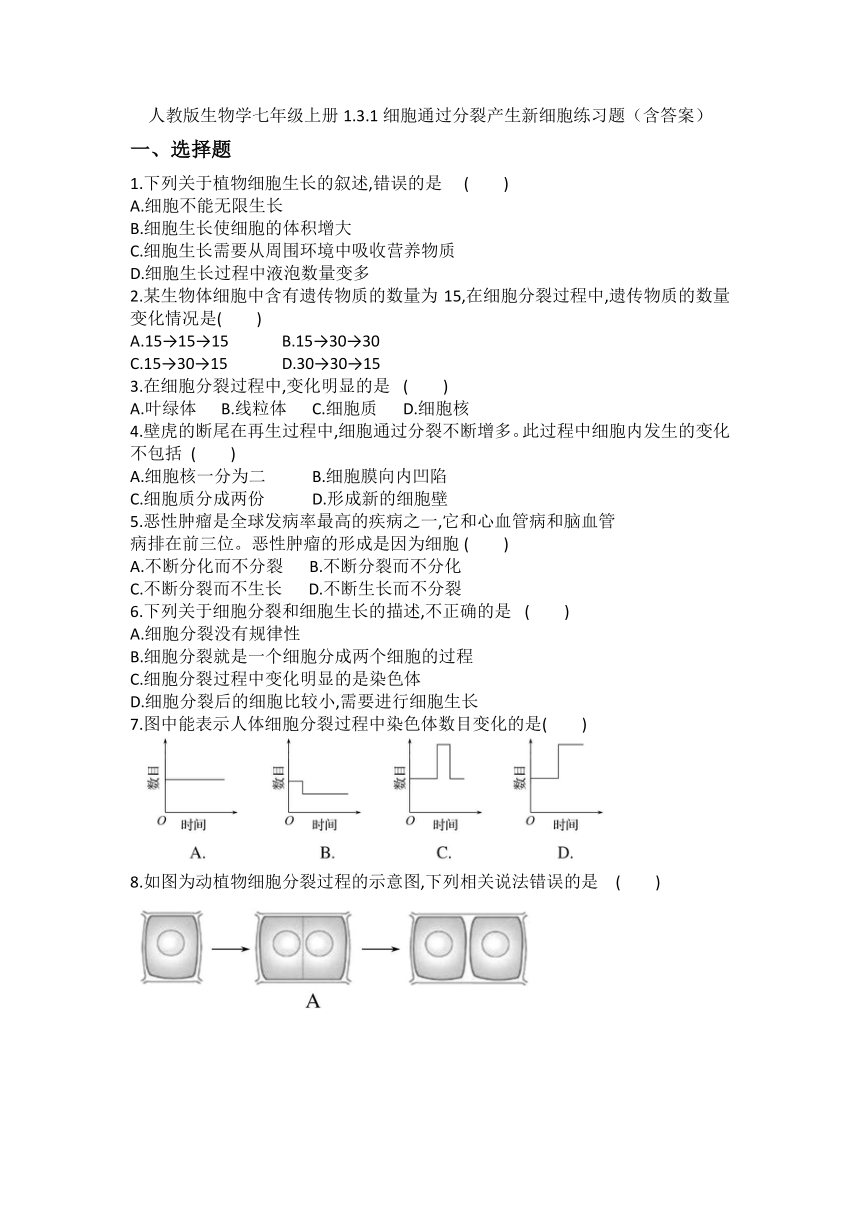 人教版生物学七年级上册 1.3.1 细胞通过分裂产生新细胞练习题（含答案）

一、选择题

1.下列关于植物细胞生长的叙述,错误的是 ( )
A.细胞不能无限生长
B.细胞生长使细胞的体积增大
C.细胞生长需要从周围环境中吸收营养物质
D.细胞生长过程中液泡数量变多

2.某生物体细胞中含有遗传物质的数量为 15,在细胞分裂过程中,遗传物质的数量变化情况是( )
A.15→15→15 B.15→30→30
C.15→30→15 D.30→30→15

3.在细胞分裂过程中,变化明显的是 ( )
A.叶绿体 B.线粒体 C.细胞质 D.细胞核

4.壁虎的断尾在再生过程中,细胞通过分裂不断增多。此过程中细胞内发生的变化不包括 ( )
A.细胞核一分为二 B.细胞膜向内凹陷
C.细胞质分成两份 D.形成新的细胞壁

5.恶性肿瘤是全球发病率最高的疾病之一,它和心血管病和脑血管病排在前三位。恶性肿瘤的形成是因为细胞 ( )
A.不断分化而不分裂 B.不断分裂而不分化
C.不断分裂而不生长 D.不断生长而不分裂

6.下列关于细胞分裂和细胞生长的描述,不正确的是 ( )
A.细胞分裂没有规律性
B.细胞分裂就是一个细胞分成两个细胞的过程
C.细胞分裂过程中变化明显的是染色体
D.细胞分裂后的细胞比较小,需要进行细胞生长

7.图中能表示人体细胞分裂过程中染色体数目变化的是( )

数目 O 时间 A.
数目 O 时间 B.
数目 O 时间 C.
数目 O 时间 D.

8.如图为动植物细胞分裂过程的示意图,下列相关说法错误的是 ( )

A